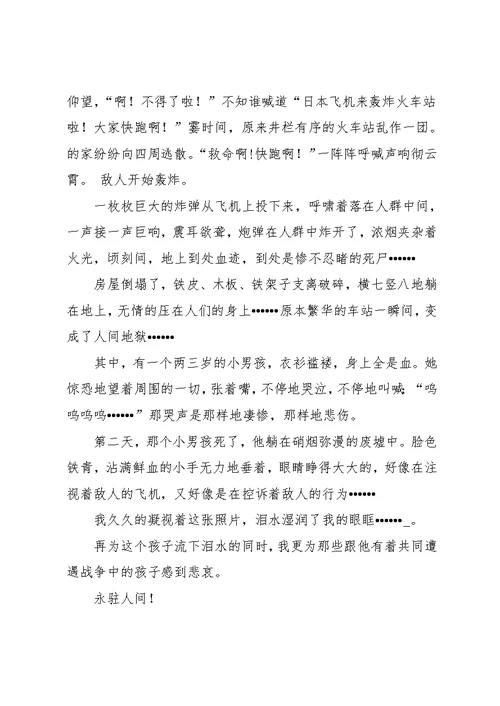 仰望，“啊！不得了啦！”不知谁喊道“日本飞机来轰炸火车站啦！大家快跑啊！”霎时间，原来井栏有序的火车站乱作一团。的家纷纷向四周逃散。“救命啊!快跑啊！”一阵阵呼喊声响彻云霄。 敌人开始轰炸。

一枚枚巨大的炸弹从飞机上投下来，呼啸着落在人群中间，一声接一声巨响，震耳欲聋，炮弹在人群中炸开了，浓烟夹杂着火光，顷刻间，地上到处血迹，到处是惨不忍睹的死尸••••••

房屋倒塌了，铁皮、木板、铁架子支离破碎，横七竖八地躺在地上，无情的压在人们的身上••••••原本繁华的车站一瞬间，变成了人间地狱••••••

其中，有一个两三岁的小男孩，衣衫褴褛，身上全是血。她惊恐地望着周围的一切，张着嘴，不停地哭泣，不停地叫喊：“呜呜呜呜••••••”那哭声是那样地凄惨，那样地悲伤。

第二天，那个小男孩死了，他躺在硝烟弥漫的废墟中。脸色铁青，沾满鲜血的小手无力地垂着，眼睛睁得大大的，好像在注视着敌人的飞机，又好像是在控诉着敌人的行为••••••

我久久的凝视着这张照片，泪水湿润了我的眼眶••••••_。

再为这个孩子流下泪水的同时，我更为那些跟他有着共同遭遇战争中的孩子感到悲哀。

永驻人间！